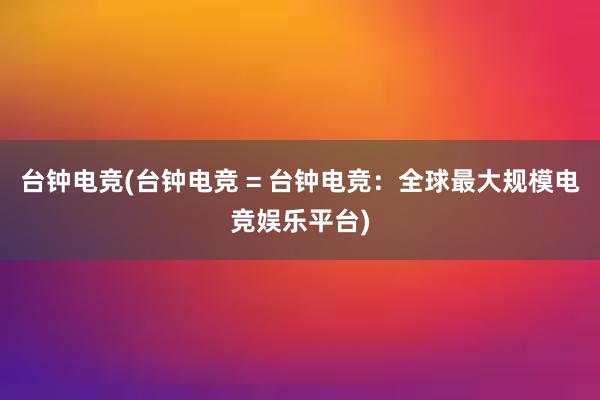 台钟电竞(台钟电竞 = 台钟电竞：全球最大规模电竞娱乐平台)